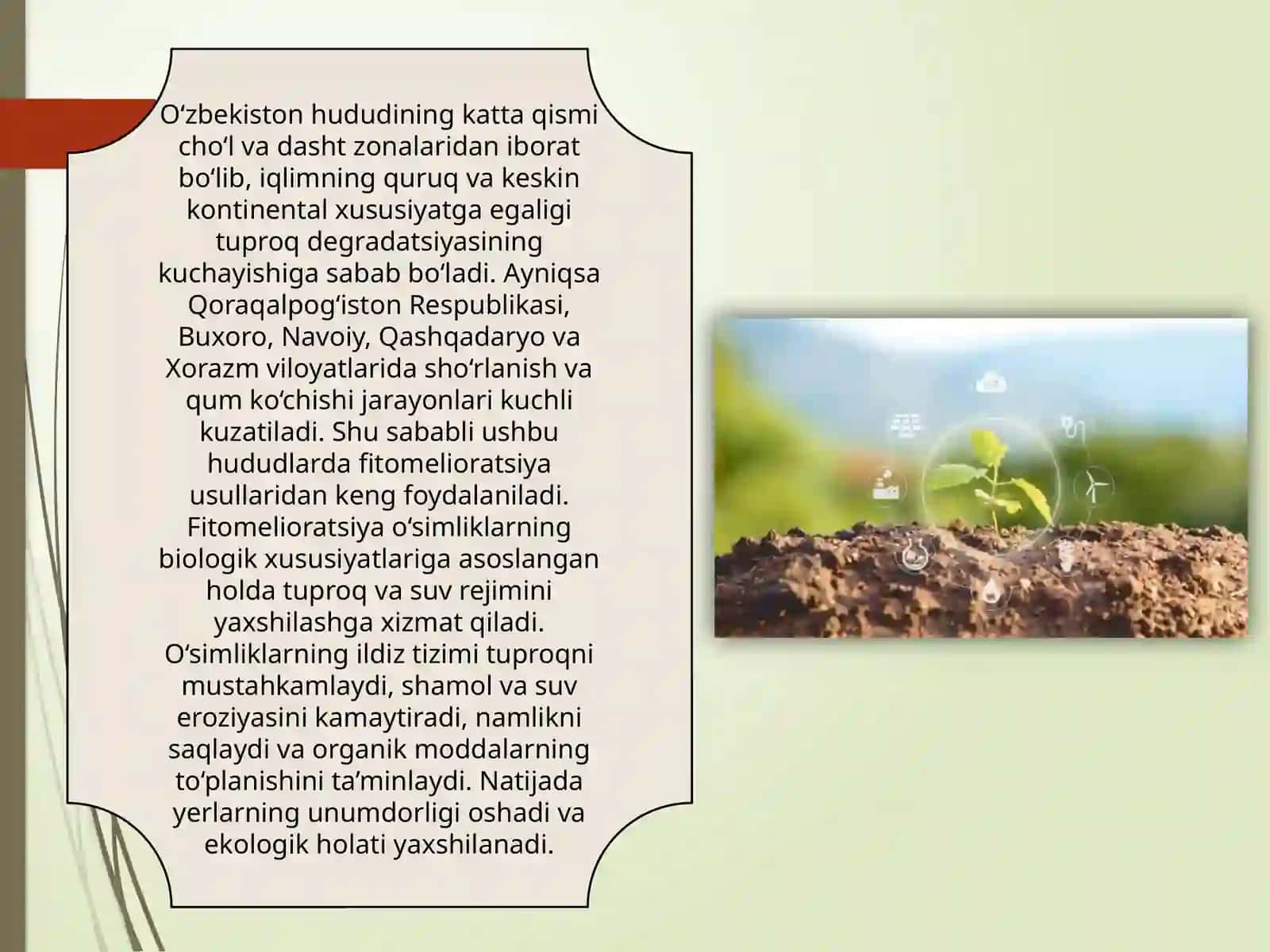 O‘zbekiston hududining katta qismi cho‘l va dasht zonalaridan iborat bo‘lib, iqlimning quruq va keskin kontinental xususiyatga egaligi tuproq degradatsiyasining kuchayishiga sabab bo‘ladi. Ayniqsa Qoraqalpog‘iston Respublikasi, Buxoro, Navoiy, Qashqadaryo va Xorazm viloyatlarida sho‘rlanish va qum ko‘chishi jarayonlari kuchli kuzatiladi. Shu sababli ushbu hududlarda fitomelioratsiya usullaridan keng foydalaniladi. Fitomelioratsiya o‘simliklarning biologik xususiyatlariga asoslangan holda tuproq va suv rejimini yaxshilashga xizmat qiladi. O‘simliklarning ildiz tizimi tuproqni mustahkamlaydi, shamol va suv eroziyasini kamaytiradi, namlikni saqlaydi va organik moddalarning to‘planishini ta’minlaydi. Natijada yerlarning unumdorligi oshadi va ekologik holati yaxshilanadi.